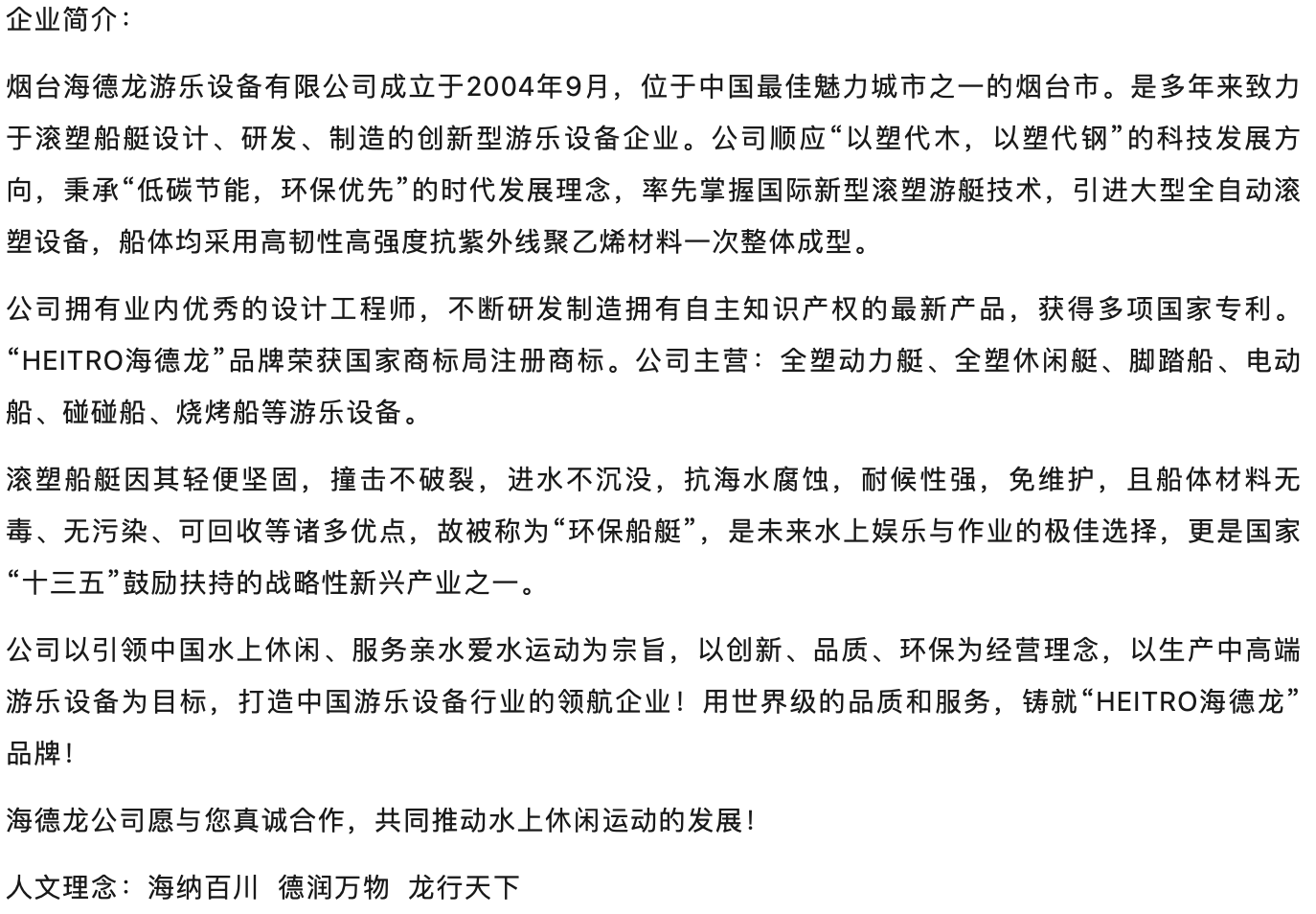 企业简介：

烟台海德龙游乐设备有限公司成立于2004年9月，位于中国最佳魅力城市之一的烟台市。是多年来致力于滚塑船艇设计、研发、制造的创新型游乐设备企业。公司顺应“以塑代木，以塑代钢”的科技发展方向，秉承“低碳节能，环保优先”的时代发展理念，率先掌握国际新型滚塑游艇技术，引进大型全自动滚塑设备，船体均采用高韧性高强度抗紫外线聚乙烯材料一次整体成型。

公司拥有业内优秀的设计工程师，不断研发制造拥有自主知识产权的最新产品，获得多项国家专利。“HEITRO海德龙”品牌荣获国家商标局注册商标。公司主营：全塑动力艇、全塑休闲艇、脚踏船、电动船、碰碰船、烧烤船等游乐设备。

滚塑船艇因其轻便坚固，撞击不破裂，进水不沉没，抗海水腐蚀，耐候性强，免维护，且船体材料无毒、无污染、可回收等诸多优点，故被称为“环保船艇”，是未来水上娱乐与作业的极佳选择，更是国家“十三五”鼓励扶持的战略性新兴产业之一。

公司以引领中国水上休闲、服务亲水爱水运动为宗旨，以创新、品质、环保为经营理念，以生产中高端游乐设备为目标，打造中国游乐设备行业的领航企业！用世界级的品质和服务，铸就“HEITRO海德龙”品牌！

海德龙公司愿与您真诚合作，共同推动水上休闲运动的发展！

人文理念：海纳百川 德润万物 龙行天下